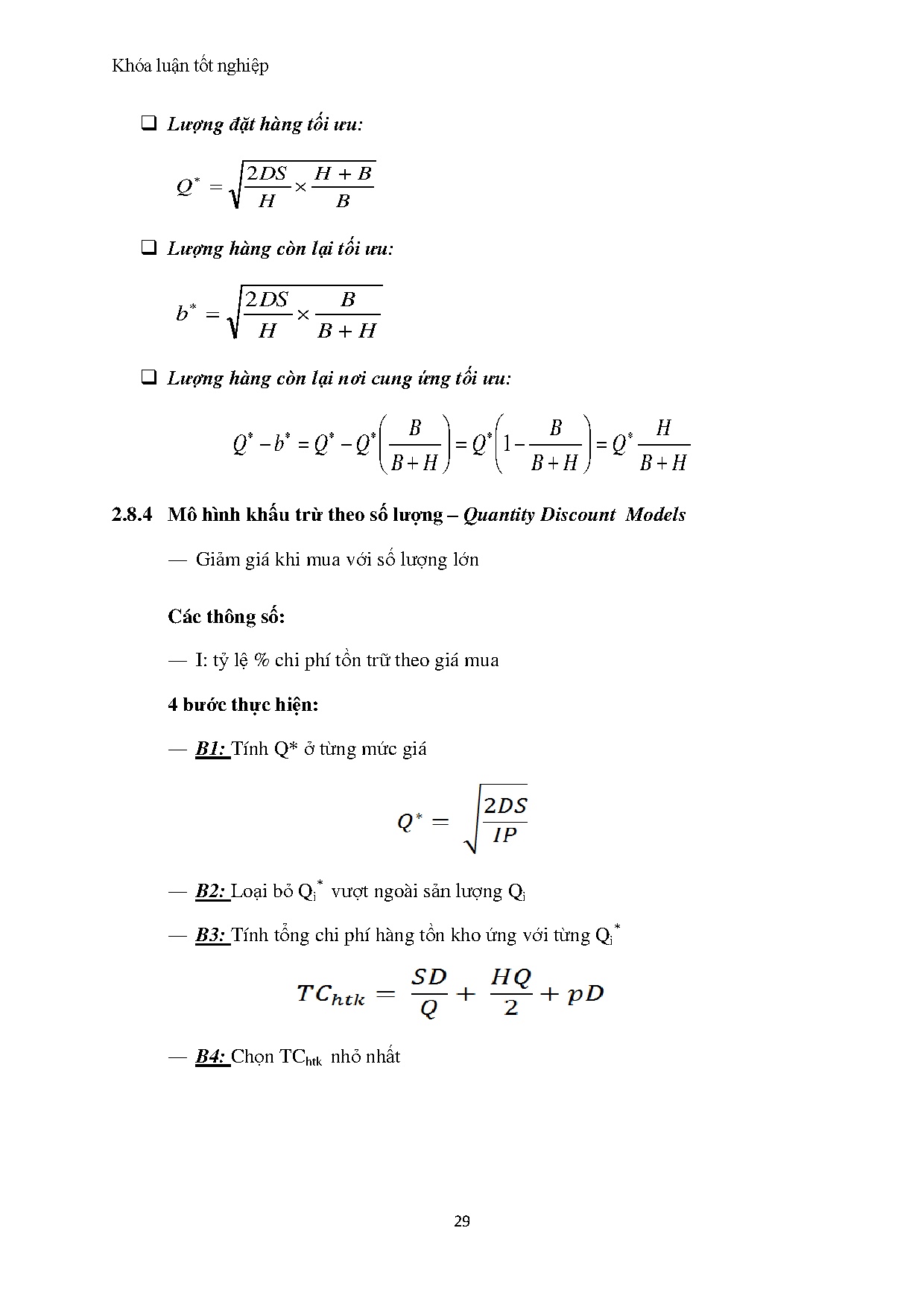 Khóa luận tốt nghiệp

❑ Lượng đặt hàng tối ưu:

$Q^* = \sqrt{\frac{2DS}{H} \times \frac{H+B}{B}}$

❑ Lượng hàng còn lại tối ưu:

$b^* = \sqrt{\frac{2DS}{H} \times \frac{B}{B+H}}$

❑ Lượng hàng còn lại nơi cung ứng tối ưu:

$Q^* - b^* = Q^* - Q^*\left(\frac{B}{B+H}\right) = Q^*\left(1 - \frac{B}{B+H}\right) = Q^* \frac{H}{B+H}$

2.8.4 Mô hình khấu trừ theo số lượng – Quantity Discount Models

— Giảm giá khi mua với số lượng lớn

Các thông số:

— I: tỷ lệ % chi phí tồn trữ theo giá mua

4 bước thực hiện:

— B1: Tính Q* ở từng mức giá

$Q^* = \sqrt{\frac{2DS}{IP}}$

— B2: Loại bỏ $Q_i^*$ vượt ngoài sản lượng $Q_i$

— B3: Tính tổng chi phí hàng tồn kho ứng với từng $Q_i^*$

$TC_{htk} = \frac{SD}{Q} + \frac{HQ}{2} + pD$

— B4: Chọn $TC_{htk}$ nhỏ nhất

29